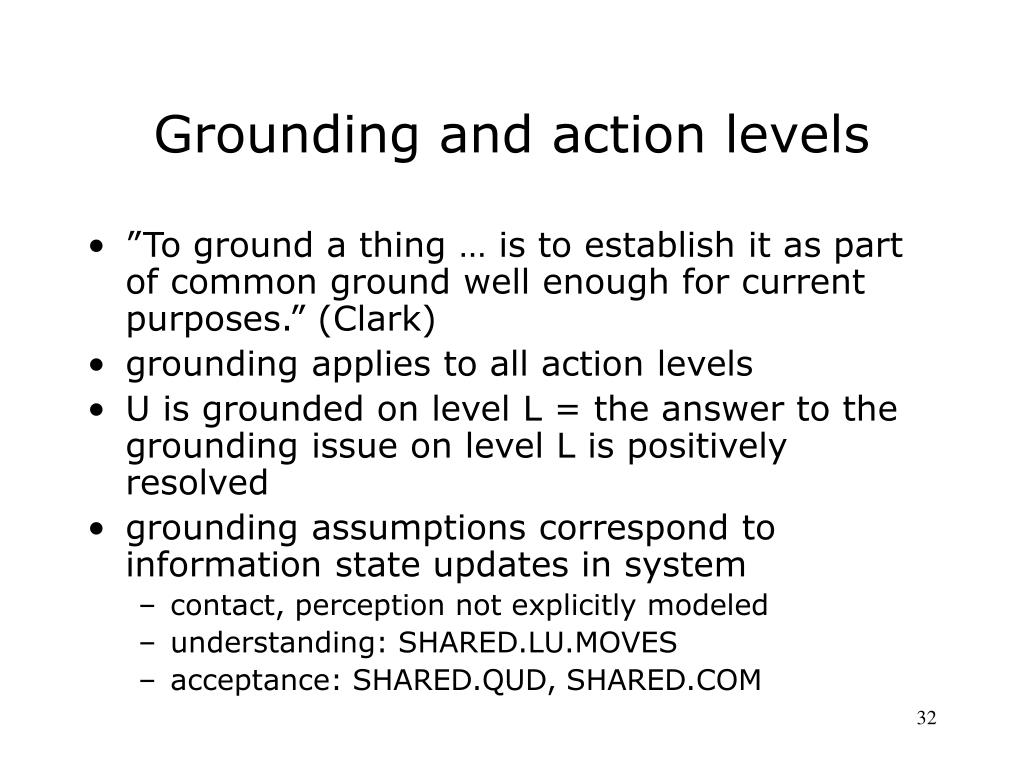 Grounding and action levels

• ”To ground a thing … is to establish it as part of common ground well enough for current purposes.” (Clark)
• grounding applies to all action levels
• U is grounded on level L = the answer to the grounding issue on level L is positively resolved
• grounding assumptions correspond to information state updates in system
– contact, perception not explicitly modeled
– understanding: SHARED.LU.MOVES
– acceptance: SHARED.QUD, SHARED.COM

32